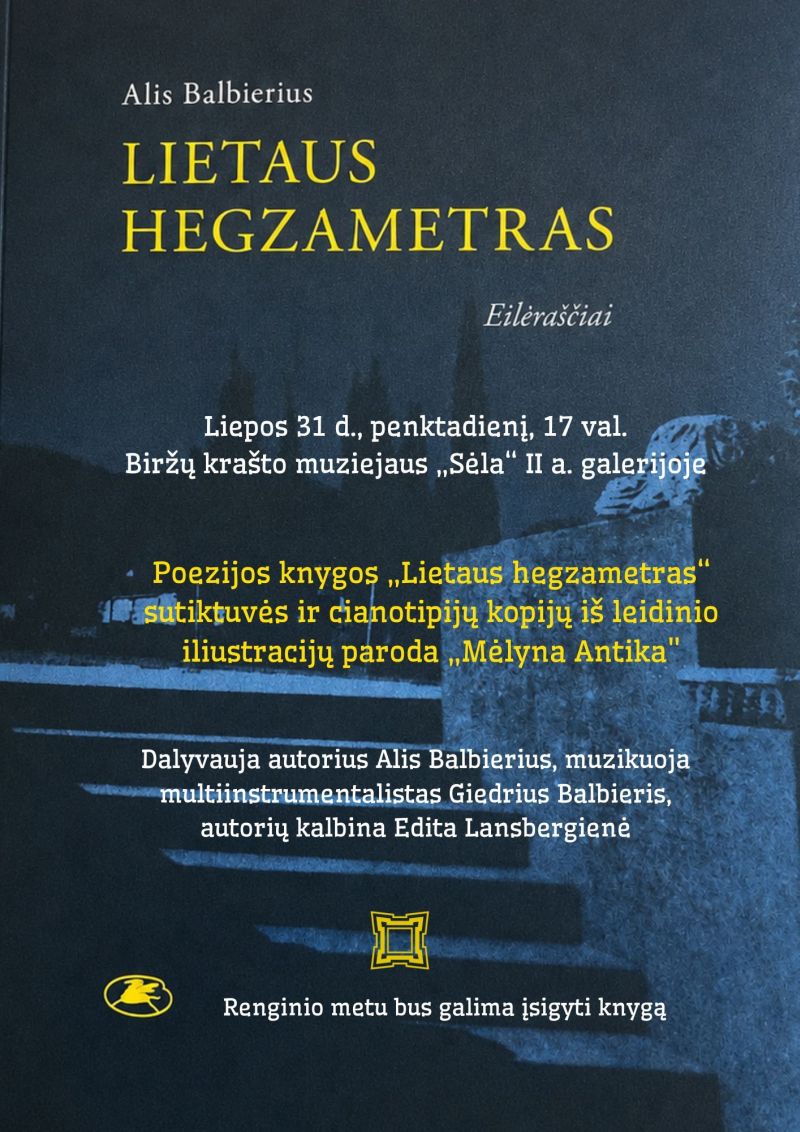 Alis Balbierius

LIETAUS HEGZAMETRAS

Eilėraščiai

Liepos 31 d., penktadienį, 17 val.
Biržų krašto muziejaus „Sėla“ II a. galerijoje

Poezijos knygos „Lietaus hegzametras“ sutiktuvės ir cianotipijų kopijų iš leidinio iliustracijų paroda „Mėlyna Antika"

Dalyvauja autorius Alis Balbierius, muzikuoja multiinstrumentalistas Giedrius Balbieris, autorių kalbina Edita Lansbergienė

Renginio metu bus galima įsigyti knygą